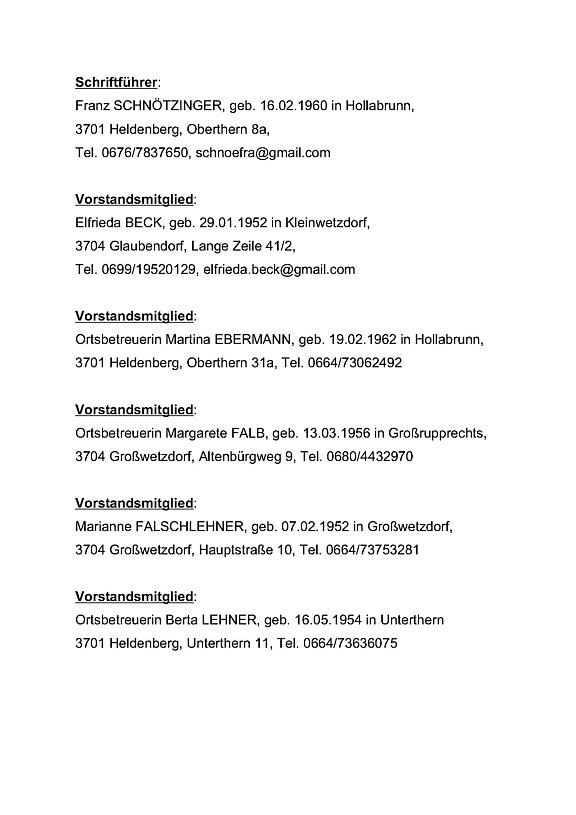 Schriftführer:
Franz SCHNÖTZINGER, geb. 16.02.1960 in Hollabrunn,
3701 Heldenberg, Oberthern 8a,
Tel. 0676/7837650, schnoefra@gmail.com

Vorstandsmitglied:
Elfrieda BECK, geb. 29.01.1952 in Kleinwetzdorf,
3704 Glaubendorf, Lange Zeile 41/2,
Tel. 0699/19520129, elfrieda.beck@gmail.com

Vorstandsmitglied:
Ortsbetreuerin Martina EBERMANN, geb. 19.02.1962 in Hollabrunn,
3701 Heldenberg, Oberthern 31a, Tel. 0664/73062492

Vorstandsmitglied:
Ortsbetreuerin Margarete FALB, geb. 13.03.1956 in Großrupprechts,
3704 Großwetzdorf, Altenbürgweg 9, Tel. 0680/4432970

Vorstandsmitglied:
Marianne FALSCHLEHNER, geb. 07.02.1952 in Großwetzdorf,
3704 Großwetzdorf, Hauptstraße 10, Tel. 0664/73753281

Vorstandsmitglied:
Ortsbetreuerin Berta LEHNER, geb. 16.05.1954 in Unterthern
3701 Heldenberg, Unterthern 11, Tel. 0664/73636075